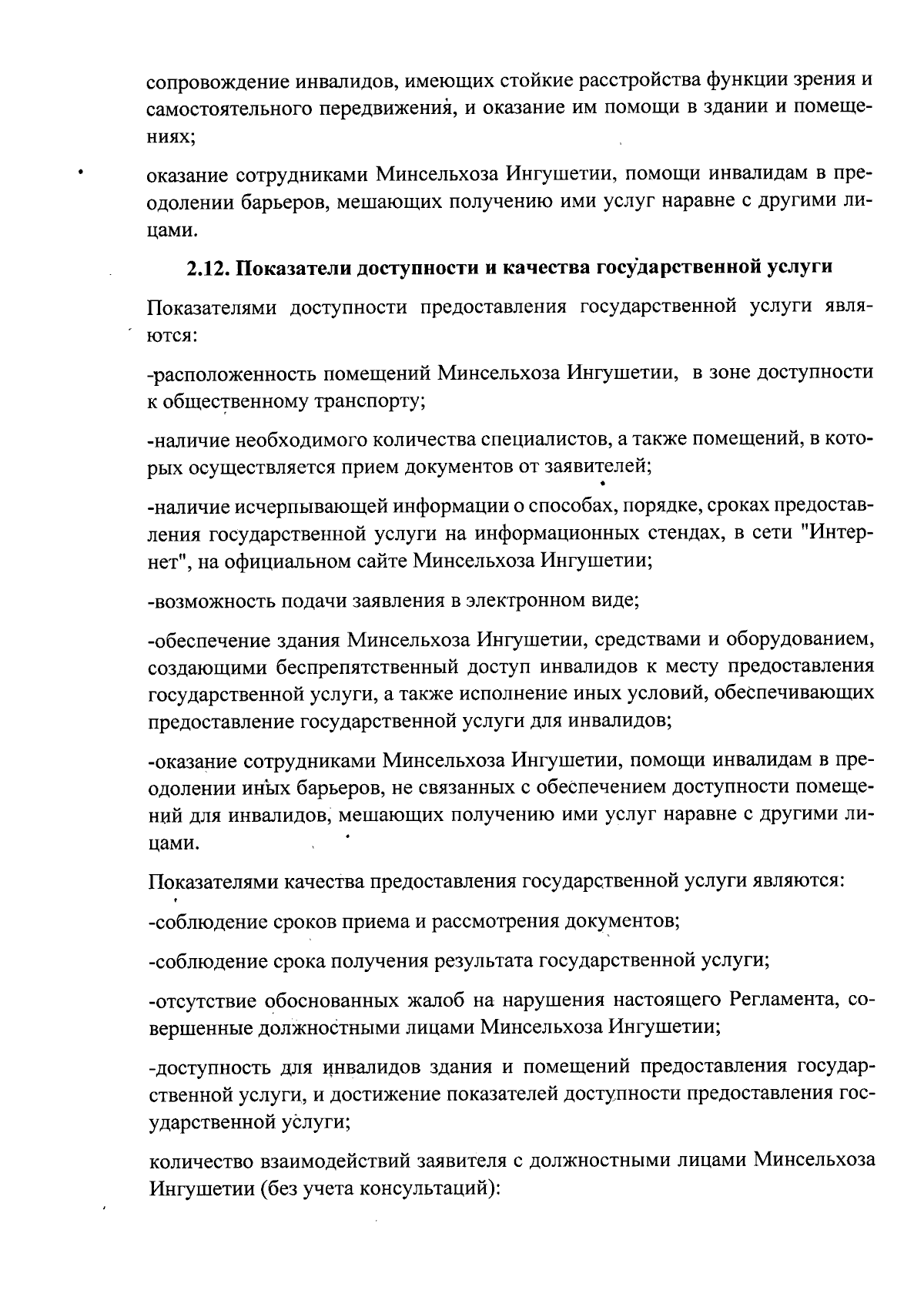 сопровождение инвалидов, имеющих стойкие расстройства функции зрения и самостоятельного передвижения, и оказание им помощи в здании и помещениях;

оказание сотрудниками Минсельхоза Ингушетии, помощи инвалидам в преодолении барьеров, мешающих получению ими услуг наравне с другими лицами.

2.12. Показатели доступности и качества государственной услуги

Показателями доступности предоставления государственной услуги являются:

-расположенность помещений Минсельхоза Ингушетии, в зоне доступности к общественному транспорту;

-наличие необходимого количества специалистов, а также помещений, в которых осуществляется прием документов от заявителей;

-наличие исчерпывающей информации о способах, порядке, сроках предоставления государственной услуги на информационных стендах, в сети "Интернет", на официальном сайте Минсельхоза Ингушетии;

-возможность подачи заявления в электронном виде;

-обеспечение здания Минсельхоза Ингушетии, средствами и оборудованием, создающими беспрепятственный доступ инвалидов к месту предоставления государственной услуги, а также исполнение иных условий, обеспечивающих предоставление государственной услуги для инвалидов;

-оказание сотрудниками Минсельхоза Ингушетии, помощи инвалидам в преодолении иных барьеров, не связанных с обеспечением доступности помещений для инвалидов, мешающих получению ими услуг наравне с другими лицами.

Показателями качества предоставления государственной услуги являются:

-соблюдение сроков приема и рассмотрения документов;

-соблюдение срока получения результата государственной услуги;

-отсутствие обоснованных жалоб на нарушения настоящего Регламента, совершенные должностными лицами Минсельхоза Ингушетии;

-доступность для инвалидов здания и помещений предоставления государственной услуги, и достижение показателей доступности предоставления государственной услуги;

количество взаимодействий заявителя с должностными лицами Минсельхоза Ингушетии (без учета консультаций):